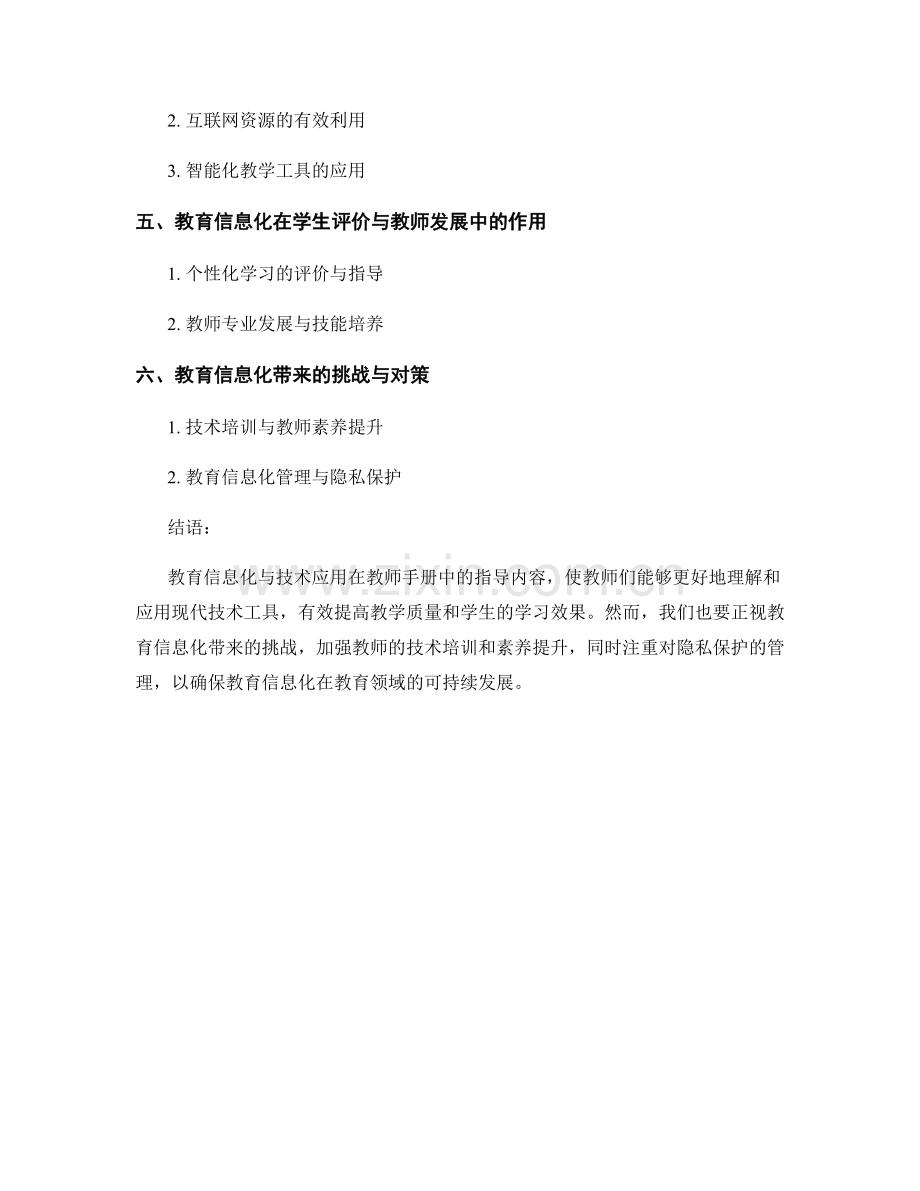 2. 互联网资源的有效利用

3. 智能化教学工具的应用

五、教育信息化在学生评价与教师发展中的作用

1. 个性化学习的评价与指导

2. 教师专业发展与技能培养

六、教育信息化带来的挑战与对策

1. 技术培训与教师素养提升

2. 教育信息化管理与隐私保护

结语：

教育信息化与技术应用在教师手册中的指导内容，使教师们能够更好地理解和应用现代技术工具，有效提高教学质量和学生的学习效果。然而，我们也要正视教育信息化带来的挑战，加强教师的技术培训和素养提升，同时注重对隐私保护的管理，以确保教育信息化在教育领域的可持续发展。

www.zixin.com.cn